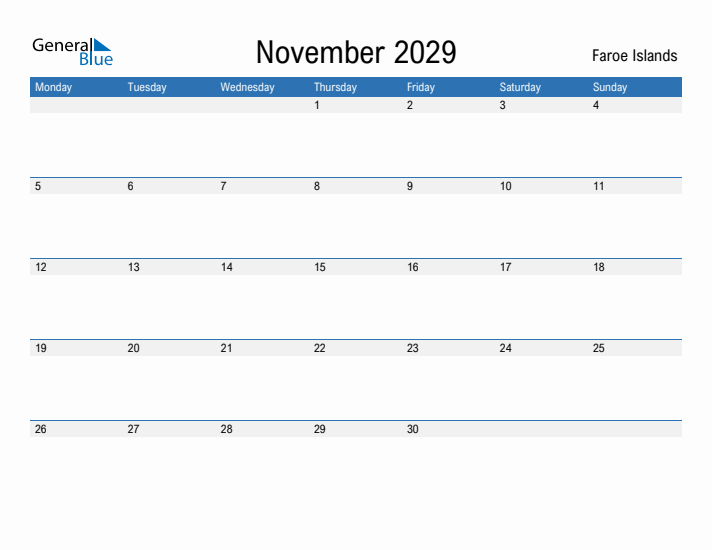 General Blue

November 2029

Faroe Islands

| Monday | Tuesday | Wednesday | Thursday | Friday | Saturday | Sunday |
|---|---|---|---|---|---|---|
| | | | 1 | 2 | 3 | 4 |
| 5 | 6 | 7 | 8 | 9 | 10 | 11 |
| 12 | 13 | 14 | 15 | 16 | 17 | 18 |
| 19 | 20 | 21 | 22 | 23 | 24 | 25 |
| 26 | 27 | 28 | 29 | 30 | | |